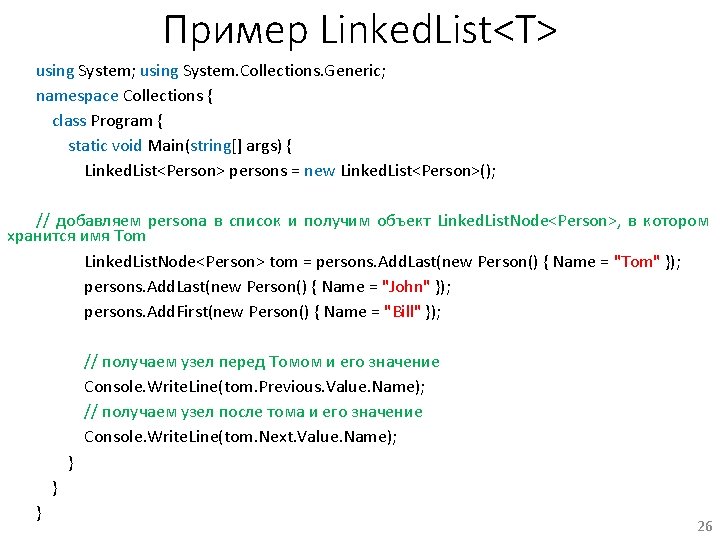 Пример LinkedList<T>

using System; using System.Collections.Generic;
namespace Collections {
class Program {
static void Main(string[] args) {
LinkedList<Person> persons = new LinkedList<Person>();

// добавляем persona в список и получим объект LinkedListNode<Person>, в котором хранится имя Tom
LinkedListNode<Person> tom = persons.AddLast(new Person() { Name = "Tom" });
persons.AddLast(new Person() { Name = "John" });
persons.AddFirst(new Person() { Name = "Bill" });

// получаем узел перед Томом и его значение
Console.WriteLine(tom.Previous.Value.Name);
// получаем узел после тома и его значение
Console.WriteLine(tom.Next.Value.Name);
}
}
}

26